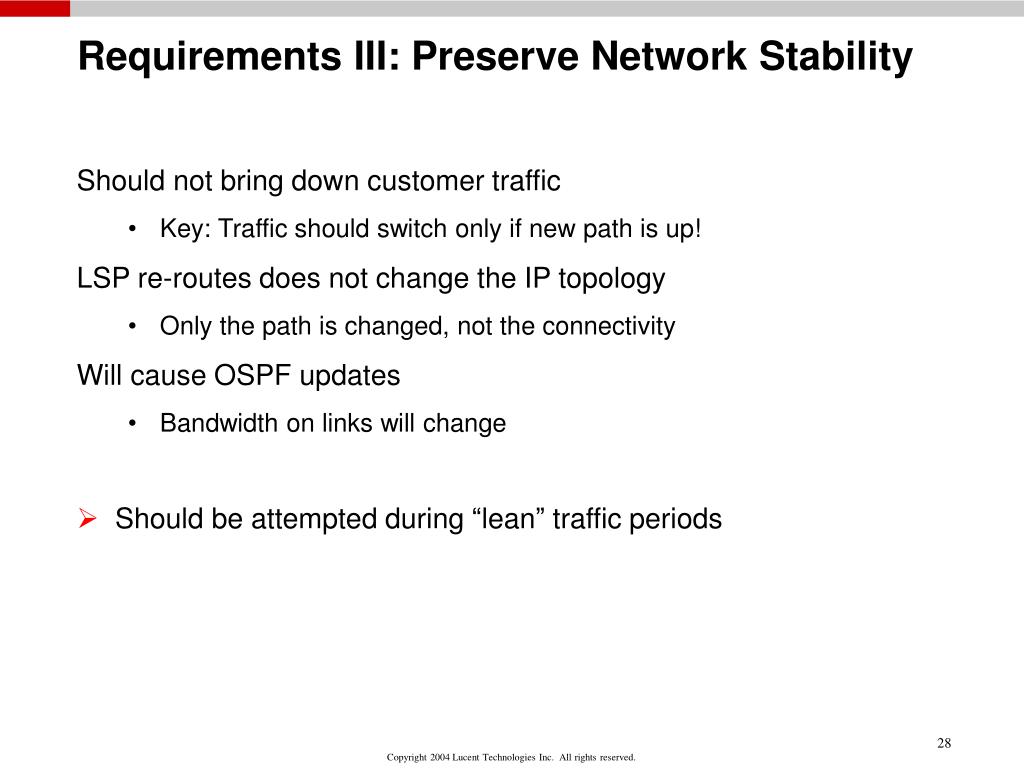 Requirements III: Preserve Network Stability

Should not bring down customer traffic

• Key: Traffic should switch only if new path is up!

LSP re-routes does not change the IP topology

• Only the path is changed, not the connectivity

Will cause OSPF updates

• Bandwidth on links will change

➢ Should be attempted during “lean” traffic periods

28

Copyright 2004 Lucent Technologies Inc. All rights reserved.